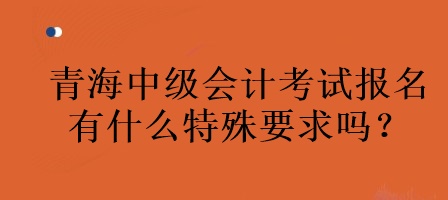 青海中级会计考试报名有什么特殊要求吗？